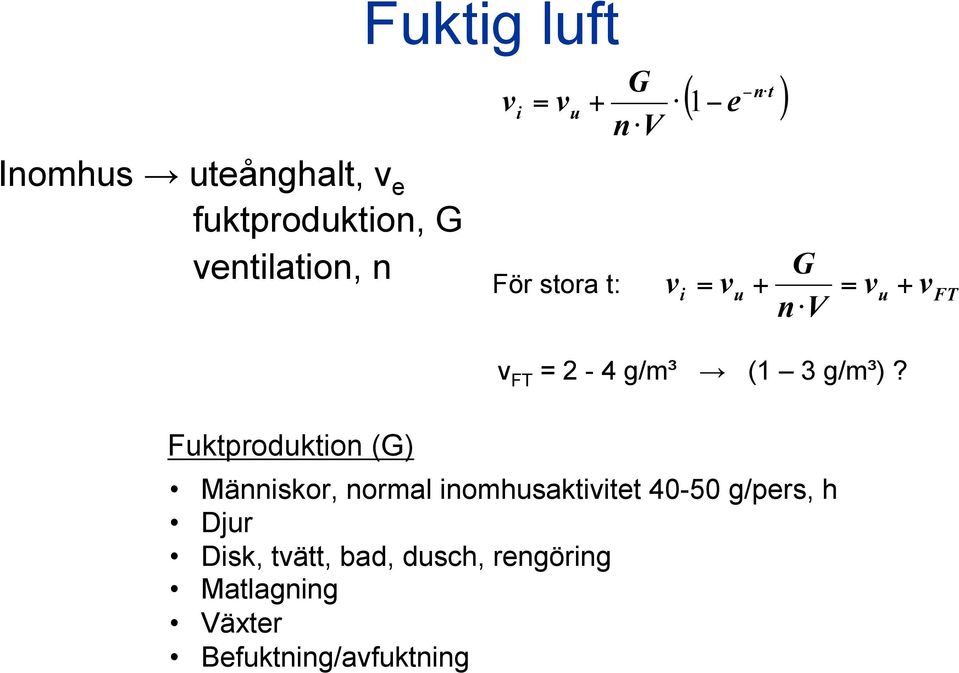 Fuktig luft

$v_i = v_u + \frac{G}{n \cdot V} \cdot \left(1 - e^{-n \cdot t}\right)$

Inomhus → uteånghalt, $v_e$
fuktproduktion, G
ventilation, n

För stora t: $v_i = v_u + \frac{G}{n \cdot V} = v_u + v_{FT}$

$v_{FT}$ = 2 - 4 g/m³ → (1 – 3 g/m³) ?

Fuktproduktion (G)

• Människor, normal inomhusaktivitet 40-50 g/pers, h
• Djur
• Disk, tvätt, bad, dusch, rengöring
• Matlagning
• Växter
• Befuktning/avfuktning